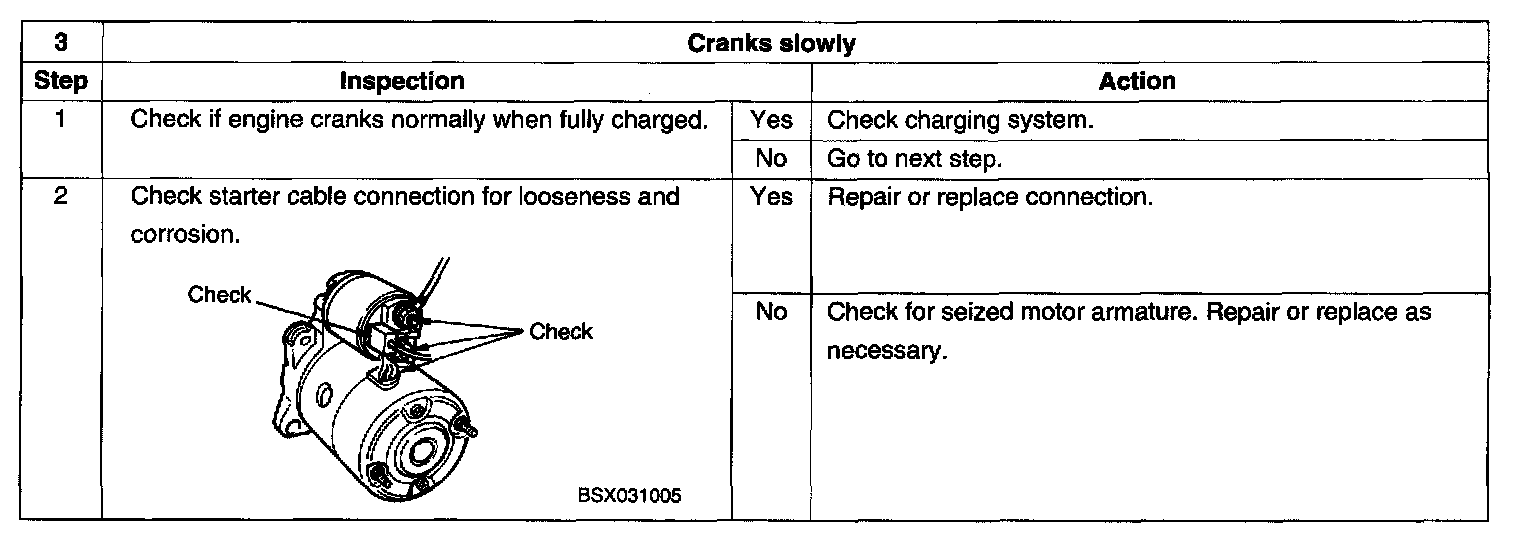 | 3 | Cranks slowly | | |
|---|---|---|---|
| Step | Inspection | | Action |
| 1 | Check if engine cranks normally when fully charged. | Yes | Check charging system. |
| | | No | Go to next step. |
| 2 | Check starter cable connection for looseness and corrosion. Check Check BSX031005 | Yes | Repair or replace connection. |
| | | No | Check for seized motor armature. Repair or replace as necessary. |